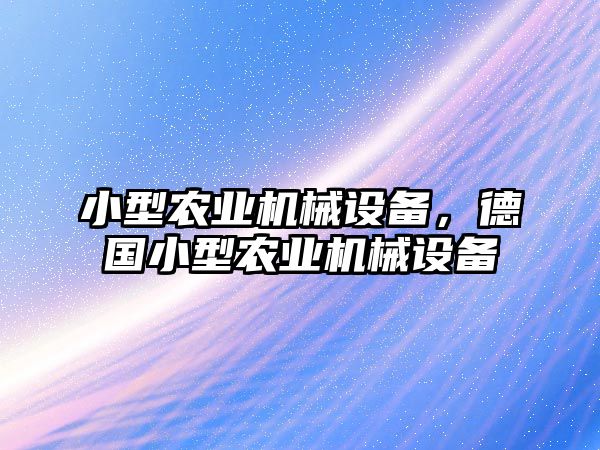 小型农业机械设备，德国小型农业机械设备